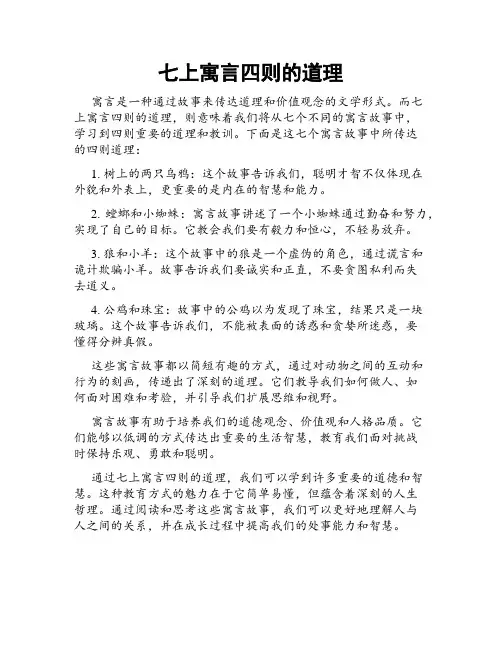 七上寓言四则的道理

寓言是一种通过故事来传达道理和价值观念的文学形式。而七上寓言四则的道理，则意味着我们将从七个不同的寓言故事中，学习到四则重要的道理和教训。下面是这七个寓言故事中所传达的四则道理：

1. 树上的两只乌鸦：这个故事告诉我们，聪明才智不仅体现在外貌和外表上，更重要的是内在的智慧和能力。

2. 螳螂和小蜘蛛：寓言故事讲述了一个小蜘蛛通过勤奋和努力，实现了自己的目标。它教会我们要有毅力和恒心，不轻易放弃。

3. 狼和小羊：这个故事中的狼是一个虚伪的角色，通过谎言和诡计欺骗小羊。故事告诉我们要诚实和正直，不要贪图私利而失去道义。

4. 公鸡和珠宝：故事中的公鸡以为发现了珠宝，结果只是一块玻璃。这个故事告诉我们，不能被表面的诱惑和贪婪所迷惑，要懂得分辨真假。

这些寓言故事都以简短有趣的方式，通过对动物之间的互动和行为的刻画，传递出了深刻的道理。它们教导我们如何做人、如何面对困难和考验，并引导我们扩展思维和视野。

寓言故事有助于培养我们的道德观念、价值观和人格品质。它们能够以低调的方式传达出重要的生活智慧，教育我们面对挑战时保持乐观、勇敢和聪明。

通过七上寓言四则的道理，我们可以学到许多重要的道德和智慧。这种教育方式的魅力在于它简单易懂，但蕴含着深刻的人生哲理。通过阅读和思考这些寓言故事，我们可以更好地理解人与人之间的关系，并在成长过程中提高我们的处事能力和智慧。